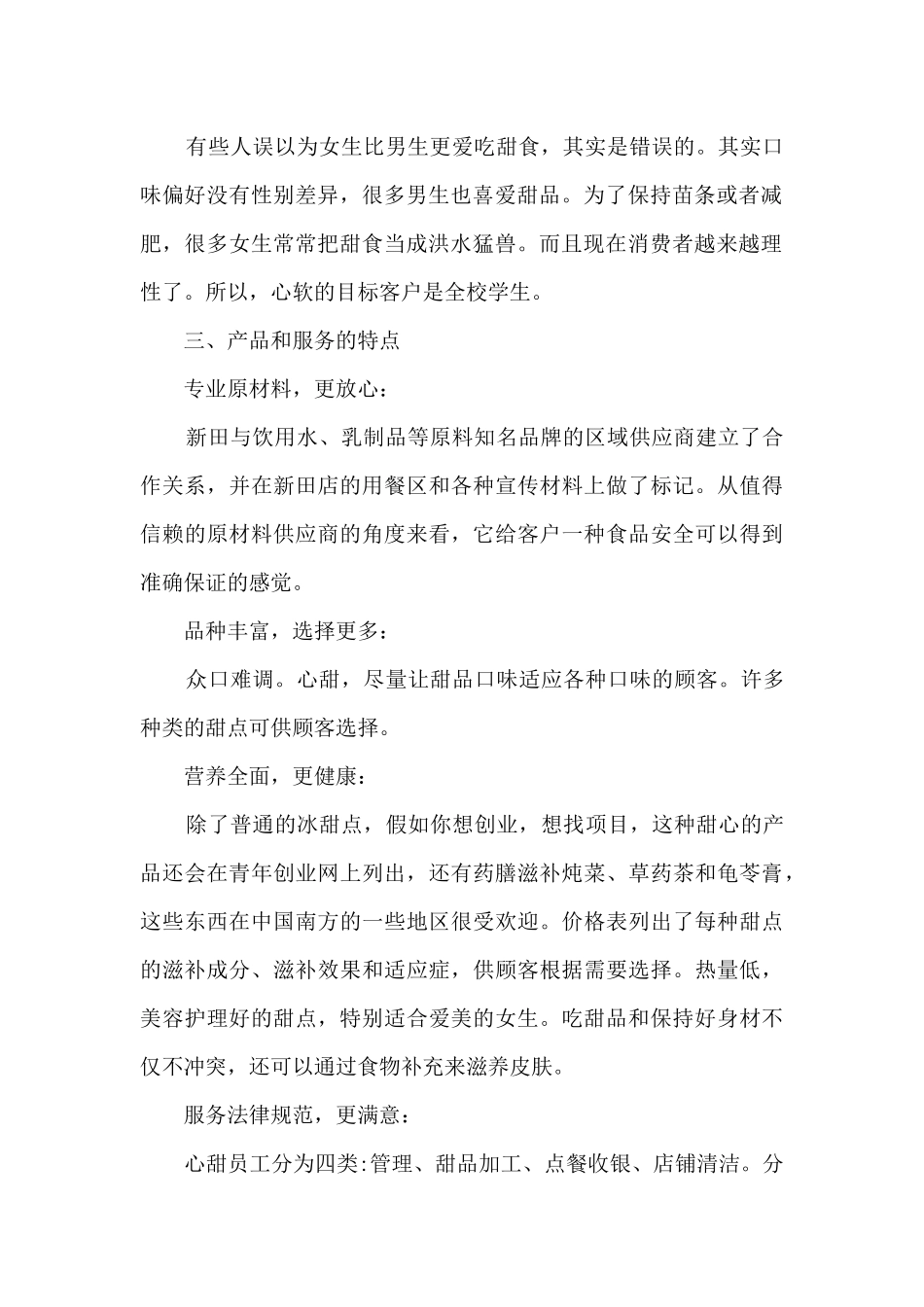 有些人误以为女生比男生更爱吃甜食，其实是错误的。其实口味偏好没有性别差异，很多男生也喜爱甜品。为了保持苗条或者减肥，很多女生常常把甜食当成洪水猛兽。而且现在消费者越来越理性了。所以，心软的目标客户是全校学生。

三、产品和服务的特点

专业原材料，更放心：

新田与饮用水、乳制品等原料知名品牌的区域供应商建立了合作关系，并在新田店的用餐区和各种宣传材料上做了标记。从值得信赖的原材料供应商的角度来看，它给客户一种食品安全可以得到准确保证的感觉。

品种丰富，选择更多：

众口难调。心甜，尽量让甜品口味适应各种口味的顾客。许多种类的甜点可供顾客选择。

营养全面，更健康：

除了普通的冰甜点，假如你想创业，想找项目，这种甜心的产品还会在青年创业网上列出，还有药膳滋补炖菜、草药茶和龟苓膏，这些东西在中国南方的一些地区很受欢迎。价格表列出了每种甜点的滋补成分、滋补效果和适应症，供顾客根据需要选择。热量低，美容护理好的甜点，特别适合爱美的女生。吃甜品和保持好身材不仅不冲突，还可以通过食物补充来滋养皮肤。

服务法律规范，更满意：

心甜员工分为四类:管理、甜品加工、点餐收银、店铺清洁。分